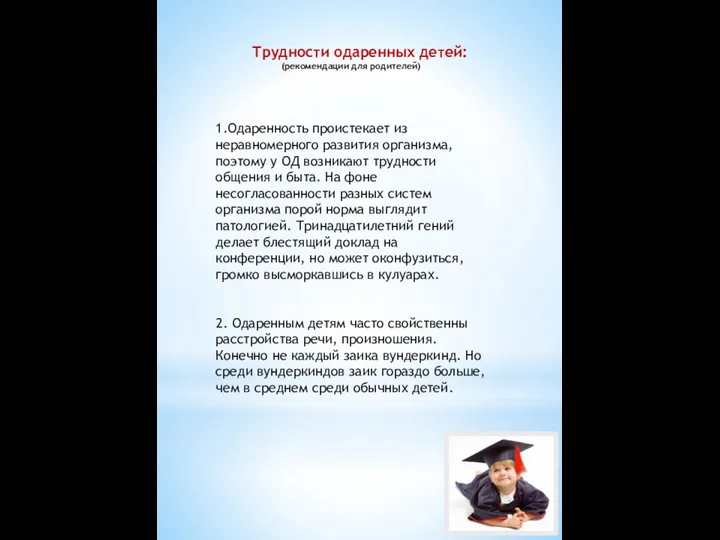 Трудности одаренных детей:
(рекомендации для родителей)

1.Одаренность проистекает из неравномерного развития организма, поэтому у ОД возникают трудности общения и быта. На фоне несогласованности разных систем организма порой норма выглядит патологией. Тринадцатилетний гений делает блестящий доклад на конференции, но может оконфузиться, громко высморкавшись в кулуарах.

2. Одаренным детям часто свойственны расстройства речи, произношения. Конечно не каждый заика вундеркинд. Но среди вундеркиндов заик гораздо больше, чем в среднем среди обычных детей.